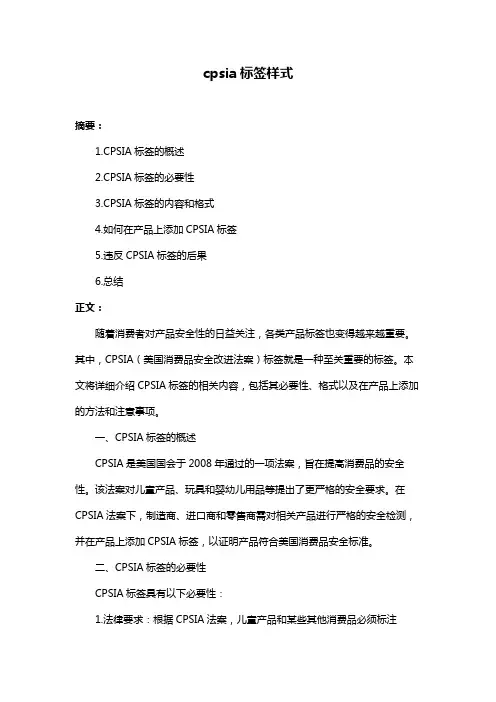 cpsia 标签样式

摘要：

1.CPSIA 标签的概述

2.CPSIA 标签的必要性

3.CPSIA 标签的内容和格式

4.如何在产品上添加 CPSIA 标签

5.违反 CPSIA 标签的后果

6.总结

正文：

随着消费者对产品安全性的日益关注，各类产品标签也变得越来越重要。其中，CPSIA（美国消费品安全改进法案）标签就是一种至关重要的标签。本文将详细介绍 CPSIA 标签的相关内容，包括其必要性、格式以及在产品上添加的方法和注意事项。

一、CPSIA 标签的概述

CPSIA 是美国国会于 2008 年通过的一项法案，旨在提高消费品的安全性。该法案对儿童产品、玩具和婴幼儿用品等提出了更严格的安全要求。在 CPSIA 法案下，制造商、进口商和零售商需对相关产品进行严格的安全检测，并在产品上添加 CPSIA 标签，以证明产品符合美国消费品安全标准。

二、CPSIA 标签的必要性

CPSIA 标签具有以下必要性：

1.法律要求：根据 CPSIA 法案，儿童产品和某些其他消费品必须标注